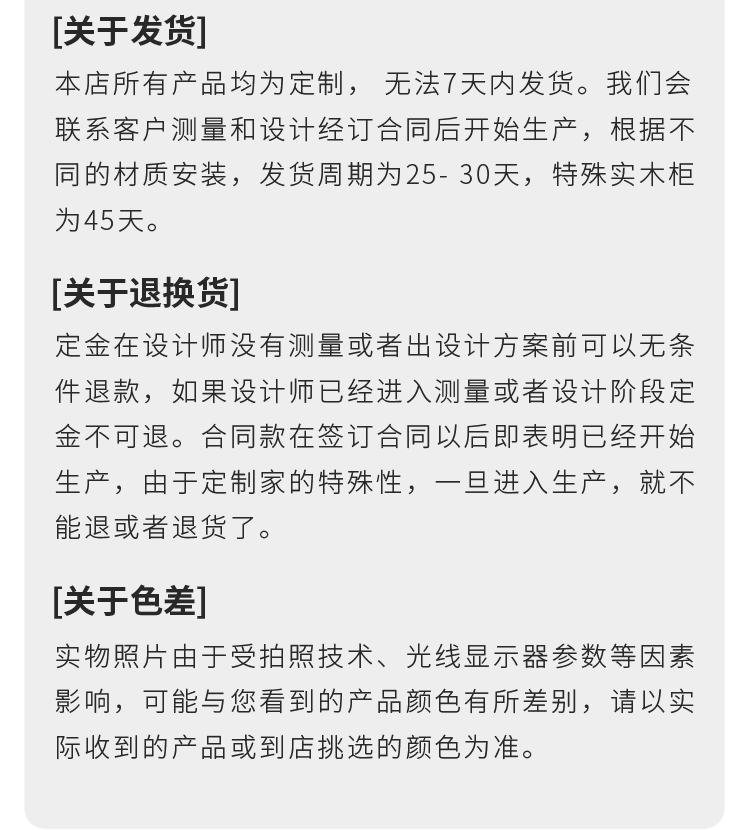 [关于发货]

本店所有产品均为定制， 无法7天内发货。我们会联系客户测量和设计经订合同后开始生产，根据不同的材质安装，发货周期为25- 30天，特殊实木柜为45天。

[关于退换货]

定金在设计师没有测量或者出设计方案前可以无条件退款，如果设计师已经进入测量或者设计阶段定金不可退。合同款在签订合同以后即表明已经开始生产，由于定制家的特殊性，一旦进入生产，就不能退或者退货了。

[关于色差]

实物照片由于受拍照技术、光线显示器参数等因素影响，可能与您看到的产品颜色有所差别，请以实际收到的产品或到店挑选的颜色为准。